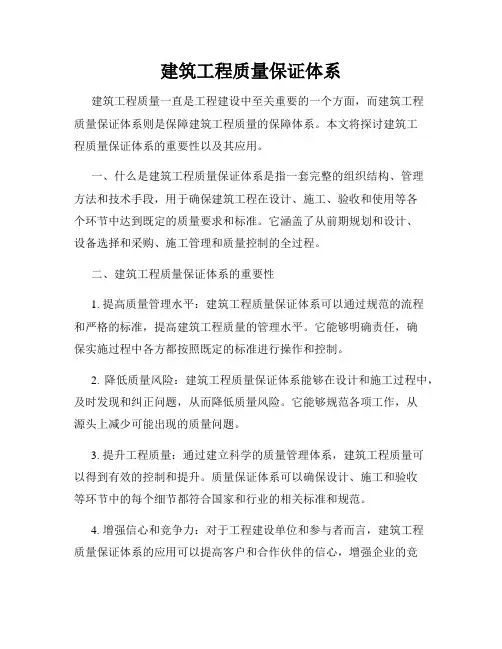 建筑工程质量保证体系

建筑工程质量一直是工程建设中至关重要的一个方面，而建筑工程质量保证体系则是保障建筑工程质量的保障体系。本文将探讨建筑工程质量保证体系的重要性以及其应用。

一、什么是建筑工程质量保证体系是指一套完整的组织结构、管理方法和技术手段，用于确保建筑工程在设计、施工、验收和使用等各个环节中达到既定的质量要求和标准。它涵盖了从前期规划和设计、设备选择和采购、施工管理和质量控制的全过程。

二、建筑工程质量保证体系的重要性

1. 提高质量管理水平：建筑工程质量保证体系可以通过规范的流程和严格的标准，提高建筑工程质量的管理水平。它能够明确责任，确保实施过程中各方都按照既定的标准进行操作和控制。

2. 降低质量风险：建筑工程质量保证体系能够在设计和施工过程中，及时发现和纠正问题，从而降低质量风险。它能够规范各项工作，从源头上减少可能出现的质量问题。

3. 提升工程质量：通过建立科学的质量管理体系，建筑工程质量可以得到有效的控制和提升。质量保证体系可以确保设计、施工和验收等环节中的每个细节都符合国家和行业的相关标准和规范。

4. 增强信心和竞争力：对于工程建设单位和参与者而言，建筑工程质量保证体系的应用可以提高客户和合作伙伴的信心，增强企业的竞